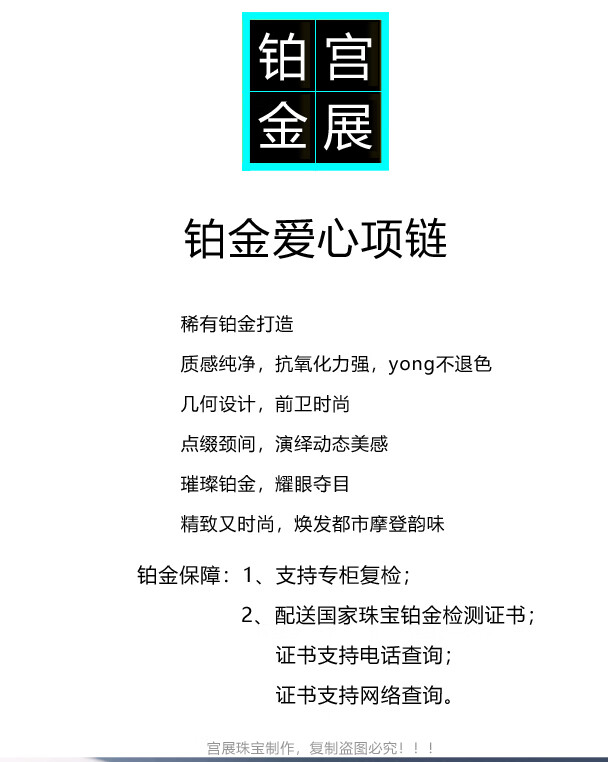 铂宫
金展

铂金爱心项链

稀有铂金打造

质感纯净，抗氧化力强，yong不退色

几何设计，前卫时尚

点缀颈间，演绎动态美感

璀璨铂金，耀眼夺目

精致又时尚，焕发都市摩登韵味

铂金保障：1、支持专柜复检；

2、配送国家珠宝铂金检测证书；

证书支持电话查询；

证书支持网络查询。

宫展珠宝制作，复制盗图必究！！！